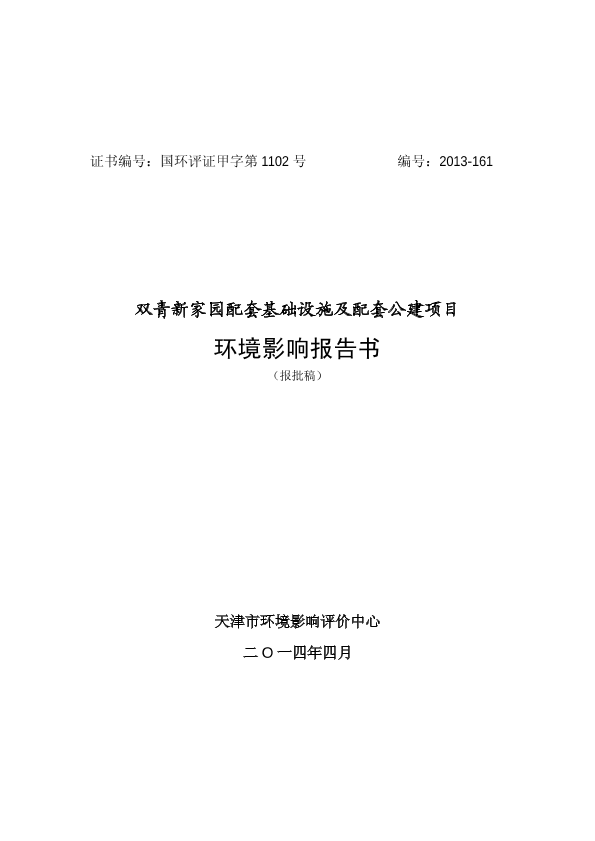 证书编号：国环评证甲字第1102号 编号：2013-161

双青新家园配套基础设施及配套公建项目

环境影响报告书

（报批稿）

天津市环境影响评价中心

二〇一四年四月